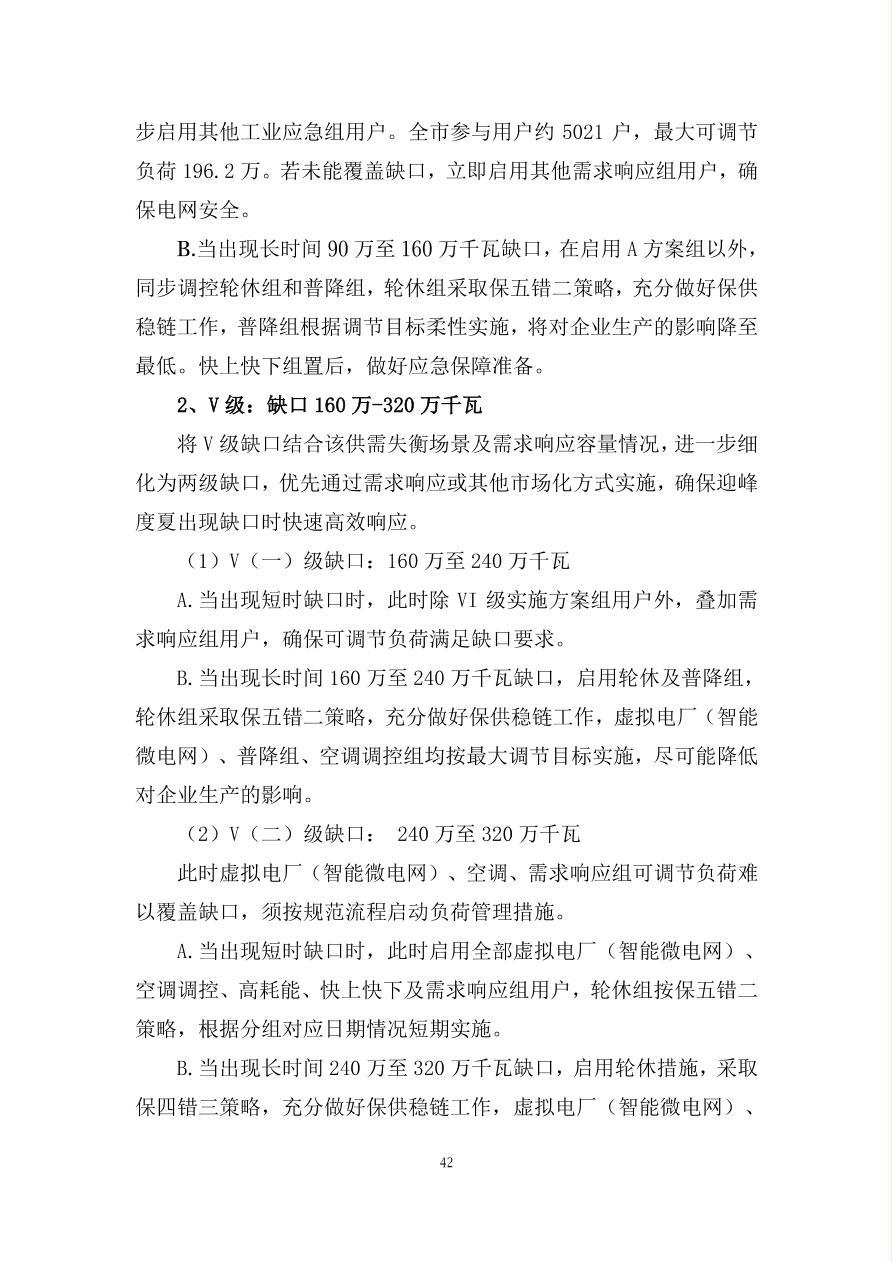 步启用其他工业应急组用户。全市参与用户约5021户，最大可调节负荷196.2万。若未能覆盖缺口，立即启用其他需求响应组用户，确保电网安全。

B.当出现长时间90万至160万千瓦缺口，在启用A方案组以外，同步调控轮休组和普降组，轮休组采取保五错二策略，充分做好保供稳链工作，普降组根据调节目标柔性实施，将对企业生产的影响降至最低。快上快下组置后，做好应急保障准备。

2、V级：缺口160万-320万千瓦

将V级缺口结合该供需失衡场景及需求响应容量情况，进一步细化为两级缺口，优先通过需求响应或其他市场化方式实施，确保迎峰度夏出现缺口时快速高效响应。

（1）V（一）级缺口：160万至240万千瓦

A.当出现短时缺口时，此时除VI级实施方案组用户外，叠加需求响应组用户，确保可调节负荷满足缺口要求。

B.当出现长时间160万至240万千瓦缺口，启用轮休及普降组，轮休组采取保五错二策略，充分做好保供稳链工作，虚拟电厂（智能微电网）、普降组、空调调控组均按最大调节目标实施，尽可能降低对企业生产的影响。

（2）V（二）级缺口： 240万至320万千瓦

此时虚拟电厂（智能微电网）、空调、需求响应组可调节负荷难以覆盖缺口，须按规范流程启动负荷管理措施。

A.当出现短时缺口时，此时启用全部虚拟电厂（智能微电网）、空调调控、高耗能、快上快下及需求响应组用户，轮休组按保五错二策略，根据分组对应日期情况短期实施。

B.当出现长时间240万至320万千瓦缺口，启用轮休措施，采取保四错三策略，充分做好保供稳链工作，虚拟电厂（智能微电网）、

42